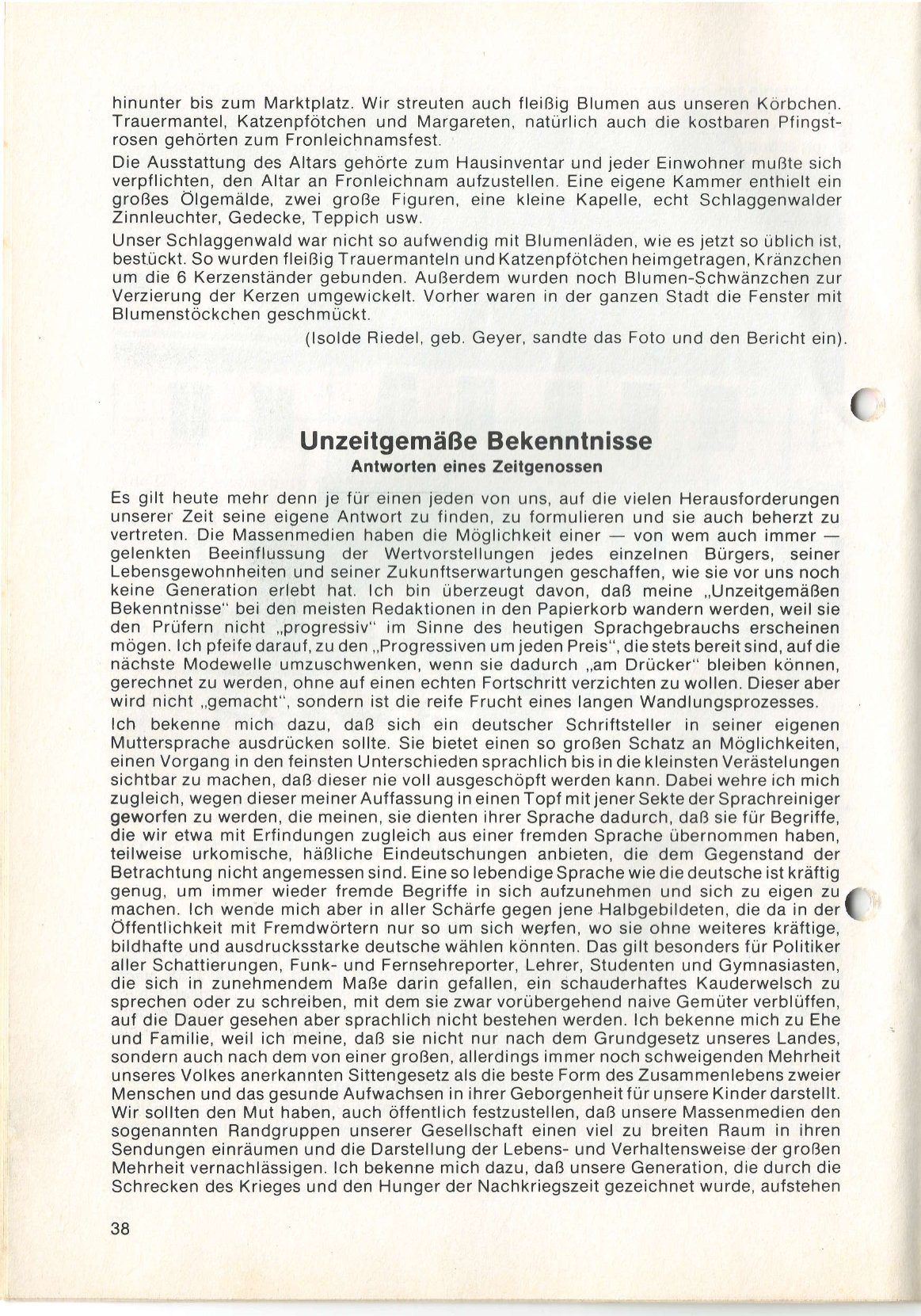 hinunter bis zum Marktplatz. Wir streuten auch fleißig Blumen aus unseren Körbchen. Trauermantel, Katzenpfötchen und Margareten, natürlich auch die kostbaren Pfingstrosen gehörten zum Fronleichnamsfest.

Die Ausstattung des Altars gehörte zum Hausinventar und jeder Einwohner mußte sich verpflichten, den Altar an Fronleichnam aufzustellen. Eine eigene Kammer enthielt ein großes Ölgemälde, zwei große Figuren, eine kleine Kapelle, echt Schlaggenwalder Zinnleuchter, Gedecke, Teppich usw.

Unser Schlaggenwald war nicht so aufwendig mit Blumenläden, wie es jetzt so üblich ist, bestückt. So wurden fleißig Trauermanteln und Katzenpfötchen heimgetragen, Kränzchen um die 6 Kerzenständer gebunden. Außerdem wurden noch Blumen-Schwänzchen zur Verzierung der Kerzen umgewickelt. Vorher waren in der ganzen Stadt die Fenster mit Blumenstöckchen geschmückt.

(Isolde Riedel, geb. Geyer, sandte das Foto und den Bericht ein).

Unzeitgemäße Bekenntnisse
Antworten eines Zeitgenossen

Es gilt heute mehr denn je für einen jeden von uns, auf die vielen Herausforderungen unserer Zeit seine eigene Antwort zu finden, zu formulieren und sie auch beherzt zu vertreten. Die Massenmedien haben die Möglichkeit einer — von wem auch immer — gelenkten Beeinflussung der Wertvorstellungen jedes einzelnen Bürgers, seiner Lebensgewohnheiten und seiner Zukunftserwartungen geschaffen, wie sie vor uns noch keine Generation erlebt hat. Ich bin überzeugt davon, daß meine „Unzeitgemäßen Bekenntnisse" bei den meisten Redaktionen in den Papierkorb wandern werden, weil sie den Prüfern nicht „progressiv" im Sinne des heutigen Sprachgebrauchs erscheinen mögen. Ich pfeife darauf, zu den „Progressiven um jeden Preis", die stets bereit sind, auf die nächste Modewelle umzuschwenken, wenn sie dadurch „am Drücker" bleiben können, gerechnet zu werden, ohne auf einen echten Fortschritt verzichten zu wollen. Dieser aber wird nicht „gemacht", sondern ist die reife Frucht eines langen Wandlungsprozesses.

Ich bekenne mich dazu, daß sich ein deutscher Schriftsteller in seiner eigenen Muttersprache ausdrücken sollte. Sie bietet einen so großen Schatz an Möglichkeiten, einen Vorgang in den feinsten Unterschieden sprachlich bis in die kleinsten Verästelungen sichtbar zu machen, daß dieser nie voll ausgeschöpft werden kann. Dabei wehre ich mich zugleich, wegen dieser meiner Auffassung in einen Topf mit jener Sekte der Sprachreiniger geworfen zu werden, die meinen, sie dienten ihrer Sprache dadurch, daß sie für Begriffe, die wir etwa mit Erfindungen zugleich aus einer fremden Sprache übernommen haben, teilweise urkomische, häßliche Eindeutschungen anbieten, die dem Gegenstand der Betrachtung nicht angemessen sind. Eine so lebendige Sprache wie die deutsche ist kräftig genug, um immer wieder fremde Begriffe in sich aufzunehmen und sich zu eigen zu machen. Ich wende mich aber in aller Schärfe gegen jene Halbgebildeten, die da in der Öffentlichkeit mit Fremdwörtern nur so um sich werfen, wo sie ohne weiteres kräftige, bildhafte und ausdrucksstarke deutsche wählen könnten. Das gilt besonders für Politiker aller Schattierungen, Funk- und Fernsehreporter, Lehrer, Studenten und Gymnasiasten, die sich in zunehmendem Maße darin gefallen, ein schauderhaftes Kauderwelsch zu sprechen oder zu schreiben, mit dem sie zwar vorübergehend naive Gemüter verblüffen, auf die Dauer gesehen aber sprachlich nicht bestehen werden. Ich bekenne mich zu Ehe und Familie, weil ich meine, daß sie nicht nur nach dem Grundgesetz unseres Landes, sondern auch nach dem von einer großen, allerdings immer noch schweigenden Mehrheit unseres Volkes anerkannten Sittengesetz als die beste Form des Zusammenlebens zweier Menschen und das gesunde Aufwachsen in ihrer Geborgenheit für unsere Kinder darstellt. Wir sollten den Mut haben, auch öffentlich festzustellen, daß unsere Massenmedien den sogenannten Randgruppen unserer Gesellschaft einen viel zu breiten Raum in ihren Sendungen einräumen und die Darstellung der Lebens- und Verhaltensweise der großen Mehrheit vernachlässigen. Ich bekenne mich dazu, daß unsere Generation, die durch die Schrecken des Krieges und den Hunger der Nachkriegszeit gezeichnet wurde, aufstehen

38